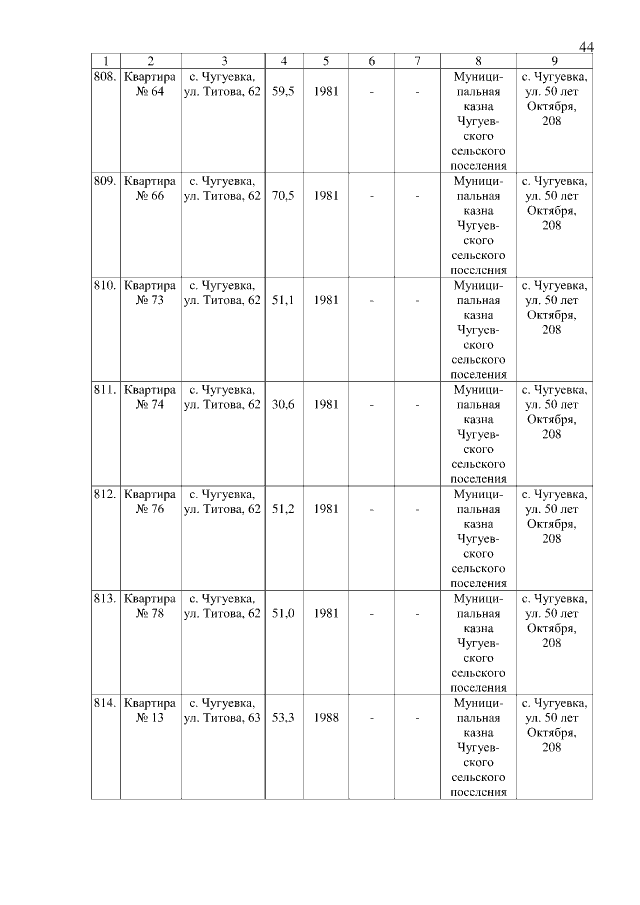 44

| 1 | 2 | 3 | 4 | 5 | 6 | 7 | 8 | 9 |
|---|---|---|---|---|---|---|---|---|
| 808. | Квартира № 64 | с. Чугуевка, ул. Титова, 62 | 59,5 | 1981 | - | - | Муниципальная казна Чугуевского сельского поселения | с. Чугуевка, ул. 50 лет Октября, 208 |
| 809. | Квартира № 66 | с. Чугуевка, ул. Титова, 62 | 70,5 | 1981 | - | - | Муниципальная казна Чугуевского сельского поселения | с. Чугуевка, ул. 50 лет Октября, 208 |
| 810. | Квартира № 73 | с. Чугуевка, ул. Титова, 62 | 51,1 | 1981 | - | - | Муниципальная казна Чугуевского сельского поселения | с. Чугуевка, ул. 50 лет Октября, 208 |
| 811. | Квартира № 74 | с. Чугуевка, ул. Титова, 62 | 30,6 | 1981 | - | - | Муниципальная казна Чугуевского сельского поселения | с. Чугуевка, ул. 50 лет Октября, 208 |
| 812. | Квартира № 76 | с. Чугуевка, ул. Титова, 62 | 51,2 | 1981 | - | - | Муниципальная казна Чугуевского сельского поселения | с. Чугуевка, ул. 50 лет Октября, 208 |
| 813. | Квартира № 78 | с. Чугуевка, ул. Титова, 62 | 51,0 | 1981 | - | - | Муниципальная казна Чугуевского сельского поселения | с. Чугуевка, ул. 50 лет Октября, 208 |
| 814. | Квартира № 13 | с. Чугуевка, ул. Титова, 63 | 53,3 | 1988 | - | - | Муниципальная казна Чугуевского сельского поселения | с. Чугуевка, ул. 50 лет Октября, 208 |